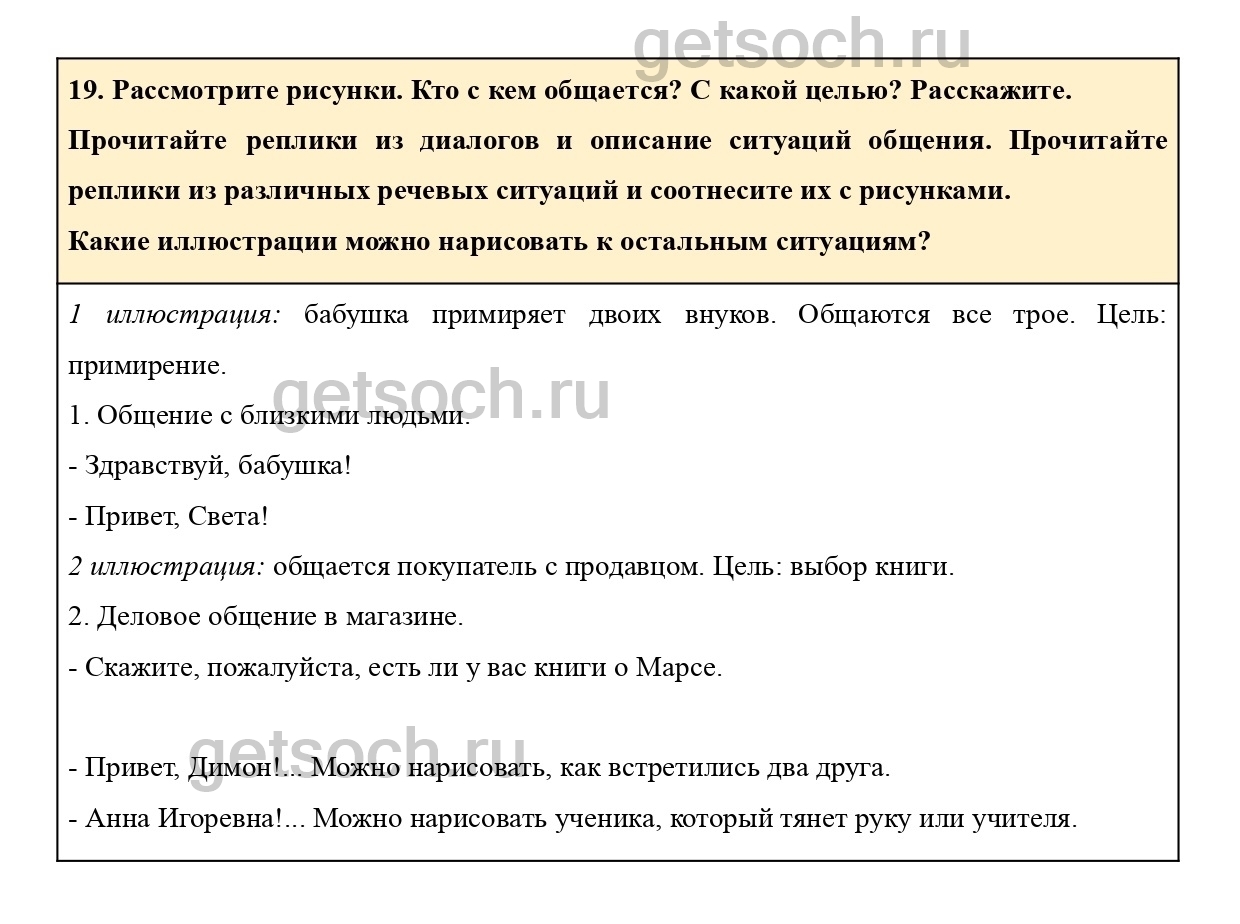 19. Рассмотрите рисунки. Кто с кем общается? С какой целью? Расскажите. Прочитайте реплики из диалогов и описание ситуаций общения. Прочитайте реплики из различных речевых ситуаций и соотнесите их с рисунками.

Какие иллюстрации можно нарисовать к остальным ситуациям?

1 иллюстрация: бабушка примиряет двоих внуков. Общаются все трое. Цель: примирение.

1. Общение с близкими людьми.

- Здравствуй, бабушка!

- Привет, Света!

2 иллюстрация: общается покупатель с продавцом. Цель: выбор книги.

2. Деловое общение в магазине.

- Скажите, пожалуйста, есть ли у вас книги о Марсе.

- Привет, Димон!... Можно нарисовать, как встретились два друга.

- Анна Игоревна!... Можно нарисовать ученика, который тянет руку или учителя.

getsoch.ru